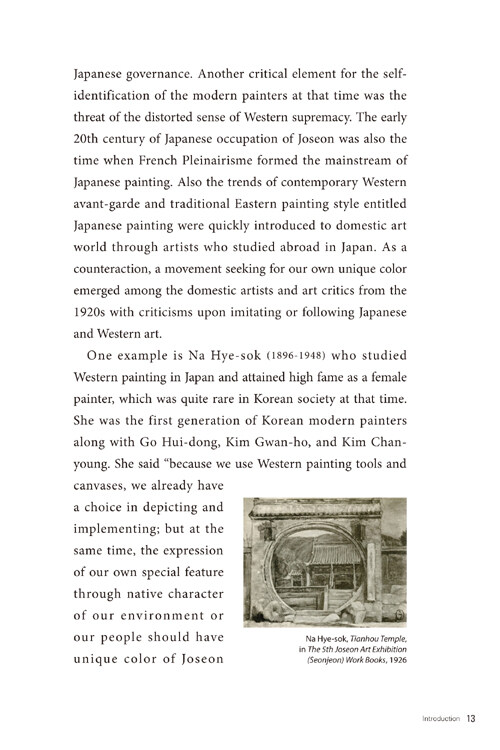 Japanese governance. Another critical element for the self-identification of the modern painters at that time was the threat of the distorted sense of Western supremacy. The early 20th century of Japanese occupation of Joseon was also the time when French Pleinairisme formed the mainstream of Japanese painting. Also the trends of contemporary Western avant-garde and traditional Eastern painting style entitled Japanese painting were quickly introduced to domestic art world through artists who studied abroad in Japan. As a counteraction, a movement seeking for our own unique color emerged among the domestic artists and art critics from the 1920s with criticisms upon imitating or following Japanese and Western art.

One example is Na Hye-sok (1896-1948) who studied Western painting in Japan and attained high fame as a female painter, which was quite rare in Korean society at that time. She was the first generation of Korean modern painters along with Go Hui-dong, Kim Gwan-ho, and Kim Chan-young. She said "because we use Western painting tools and canvases, we already have a choice in depicting and implementing; but at the same time, the expression of our own special feature through native character of our environment or our people should have unique color of Joseon

Na Hye-sok, Tianhou Temple, in The 5th Joseon Art Exhibition (Seonjeon) Work Books, 1926

Introduction 13